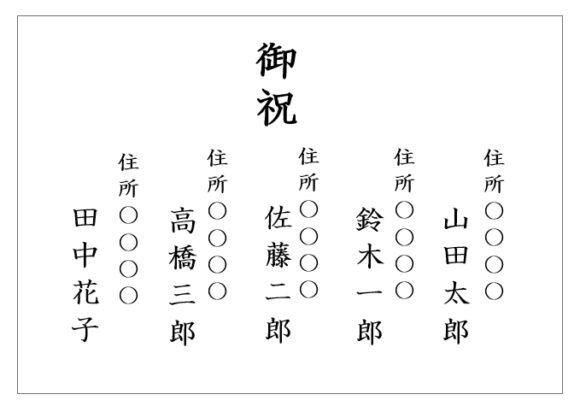 御祝

住所○○○○
山田太郎

住所○○○○
鈴木一郎

住所○○○○
佐藤二郎

住所○○○○
高橋三郎

住所○○○○
田中花子